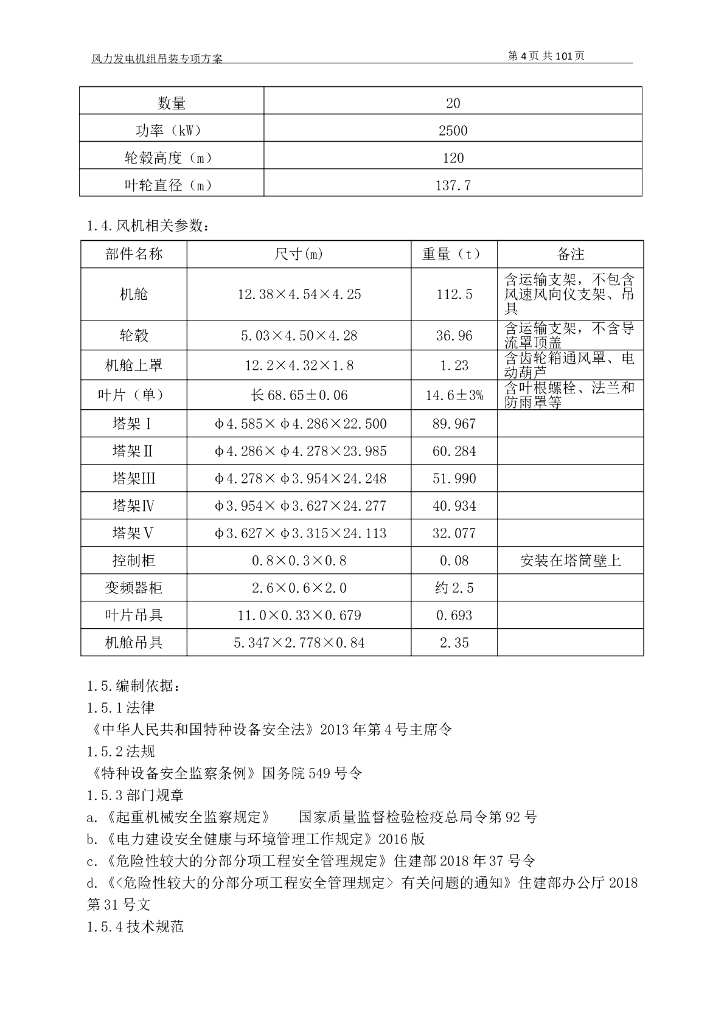 风力发电机组吊装专项方案

第 4 页 共 101 页

| 数量 | 20 |
|---|---|
| 功率（kW） | 2500 |
| 轮毂高度（m） | 120 |
| 叶轮直径（m） | 137.7 |

1.4.风机相关参数：

| 部件名称 | 尺寸(m) | 重量（t） | 备注 |
|---|---|---|---|
| 机舱 | 12.38×4.54×4.25 | 112.5 | 含运输支架，不包含风速风向仪支架、吊具 |
| 轮毂 | 5.03×4.50×4.28 | 36.96 | 含运输支架，不含导流罩顶盖 |
| 机舱上罩 | 12.2×4.32×1.8 | 1.23 | 含齿轮箱通风罩、电动葫芦 |
| 叶片（单） | 长 68.65±0.06 | 14.6±3% | 含叶根螺栓、法兰和防雨罩等 |
| 塔架Ⅰ | φ4.585×φ4.286×22.500 | 89.967 | |
| 塔架Ⅱ | φ4.286×φ4.278×23.985 | 60.284 | |
| 塔架Ⅲ | φ4.278×φ3.954×24.248 | 51.990 | |
| 塔架Ⅳ | φ3.954×φ3.627×24.277 | 40.934 | |
| 塔架Ⅴ | φ3.627×φ3.315×24.113 | 32.077 | |
| 控制柜 | 0.8×0.3×0.8 | 0.08 | 安装在塔筒壁上 |
| 变频器柜 | 2.6×0.6×2.0 | 约 2.5 | |
| 叶片吊具 | 11.0×0.33×0.679 | 0.693 | |
| 机舱吊具 | 5.347×2.778×0.84 | 2.35 | |

1.5.编制依据：
1.5.1 法律
《中华人民共和国特种设备安全法》2013 年第 4 号主席令
1.5.2 法规
《特种设备安全监察条例》国务院 549 号令
1.5.3 部门规章
a.《起重机械安全监察规定》 国家质量监督检验检疫总局令第 92 号
b.《电力建设安全健康与环境管理工作规定》2016 版
c.《危险性较大的分部分项工程安全管理规定》住建部 2018 年 37 号令
d.《<危险性较大的分部分项工程安全管理规定> 有关问题的通知》住建部办公厅 2018 第 31 号文
1.5.4 技术规范